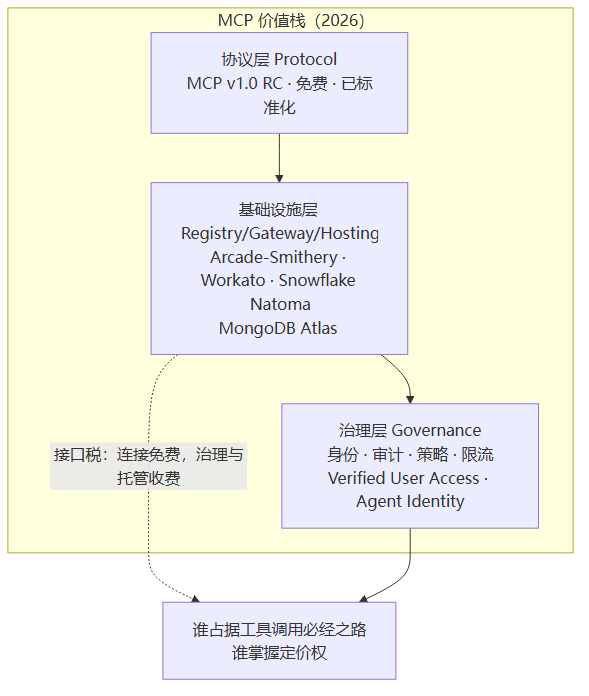 MCP 价值栈（2026）

协议层 Protocol
MCP v1.0 RC · 免费 · 已标准化

基础设施层
Registry/Gateway/Hosting
Arcade-Smithery · Workato · Snowflake
Natoma
MongoDB Atlas

接口税：连接免费，治理与托管收费

治理层 Governance
身份 · 审计 · 策略 · 限流
Verified User Access · Agent Identity

谁占据工具调用必经之路
谁掌握定价权